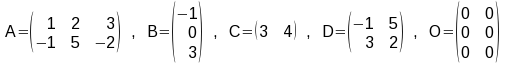 $A=\begin{pmatrix} 1 & 2 & 3 \\ -1 & 5 & -2 \end{pmatrix}$ , $B=\begin{pmatrix} -1 \\ 0 \\ 3 \end{pmatrix}$ , $C=\begin{pmatrix} 3 & 4 \end{pmatrix}$ , $D=\begin{pmatrix} -1 & 5 \\ 3 & 2 \end{pmatrix}$ , $O=\begin{pmatrix} 0 & 0 \\ 0 & 0 \\ 0 & 0 \end{pmatrix}$